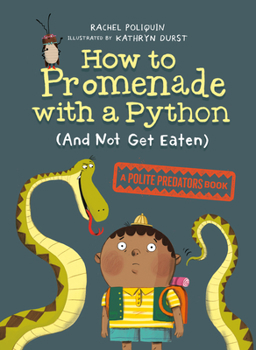 RACHEL POLIQUIN
ILLUSTRATED BY KATHRYN DURST

How to Promenade with a Python
(And Not Get Eaten)

A POLITE PREDATORS BOOK